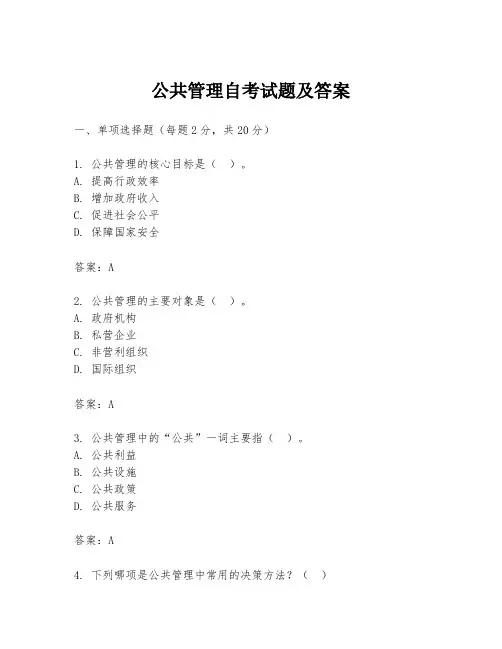 公共管理自考试题及答案

一、单项选择题（每题2分，共20分）

1. 公共管理的核心目标是（ ）。
A. 提高行政效率
B. 增加政府收入
C. 促进社会公平
D. 保障国家安全

答案：A

2. 公共管理的主要对象是（ ）。
A. 政府机构
B. 私营企业
C. 非营利组织
D. 国际组织

答案：A

3. 公共管理中的“公共”一词主要指（ ）。
A. 公共利益
B. 公共设施
C. 公共政策
D. 公共服务

答案：A

4. 下列哪项是公共管理中常用的决策方法？（ ）